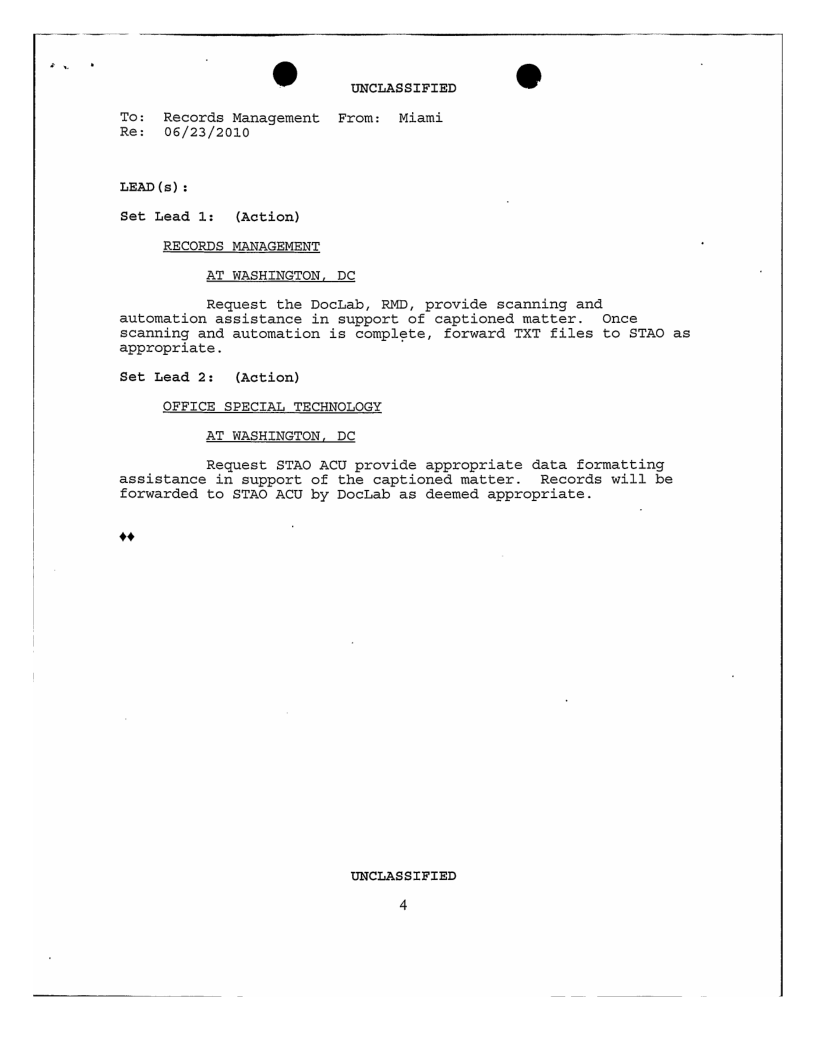 UNCLASSIFIED

To: Records Management From: Miami
Re: 06/23/2010

LEAD(s):

Set Lead 1: (Action)

RECORDS MANAGEMENT

AT WASHINGTON, DC

Request the DocLab, RMD, provide scanning and automation assistance in support of captioned matter. Once scanning and automation is complete, forward TXT files to STAO as appropriate.

Set Lead 2: (Action)

OFFICE SPECIAL TECHNOLOGY

AT WASHINGTON, DC

Request STAO ACU provide appropriate data formatting assistance in support of the captioned matter. Records will be forwarded to STAO ACU by DocLab as deemed appropriate.

♦♦

UNCLASSIFIED

4